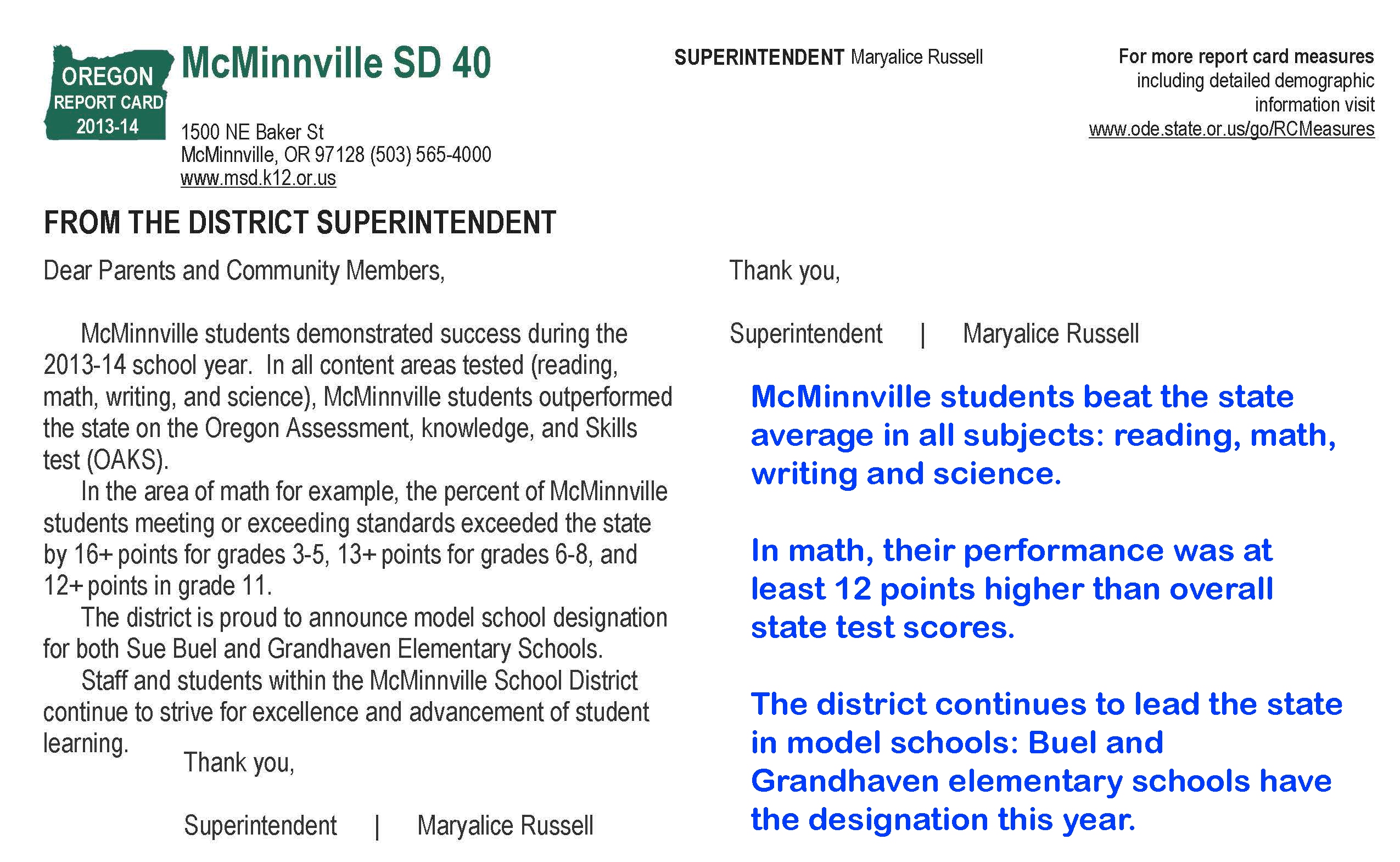 OREGON
REPORT CARD
2013-14

McMinnville SD 40

1500 NE Baker St
McMinnville, OR 97128 (503) 565-4000
www.msd.k12.or.us

SUPERINTENDENT Maryalice Russell

For more report card measures including detailed demographic information visit www.ode.state.or.us/go/RCMeasures

FROM THE DISTRICT SUPERINTENDENT

Dear Parents and Community Members,

McMinnville students demonstrated success during the 2013-14 school year. In all content areas tested (reading, math, writing, and science), McMinnville students outperformed the state on the Oregon Assessment, knowledge, and Skills test (OAKS).

In the area of math for example, the percent of McMinnville students meeting or exceeding standards exceeded the state by 16+ points for grades 3-5, 13+ points for grades 6-8, and 12+ points in grade 11.

The district is proud to announce model school designation for both Sue Buel and Grandhaven Elementary Schools.

Staff and students within the McMinnville School District continue to strive for excellence and advancement of student learning.

Thank you,

Superintendent | Maryalice Russell

Thank you,

Superintendent | Maryalice Russell

McMinnville students beat the state average in all subjects: reading, math, writing and science.

In math, their performance was at least 12 points higher than overall state test scores.

The district continues to lead the state in model schools: Buel and Grandhaven elementary schools have the designation this year.